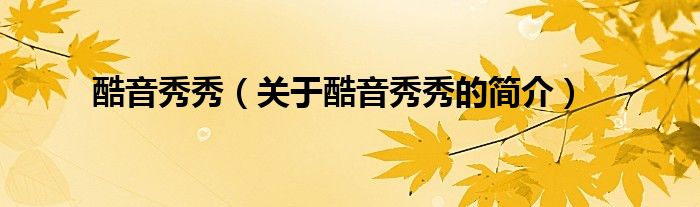 酷音秀秀（关于酷音秀秀的简介）